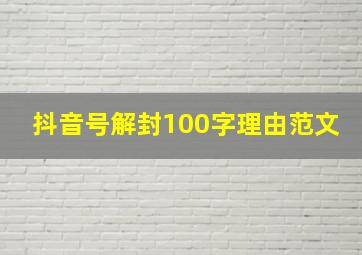 抖音号解封100字理由范文